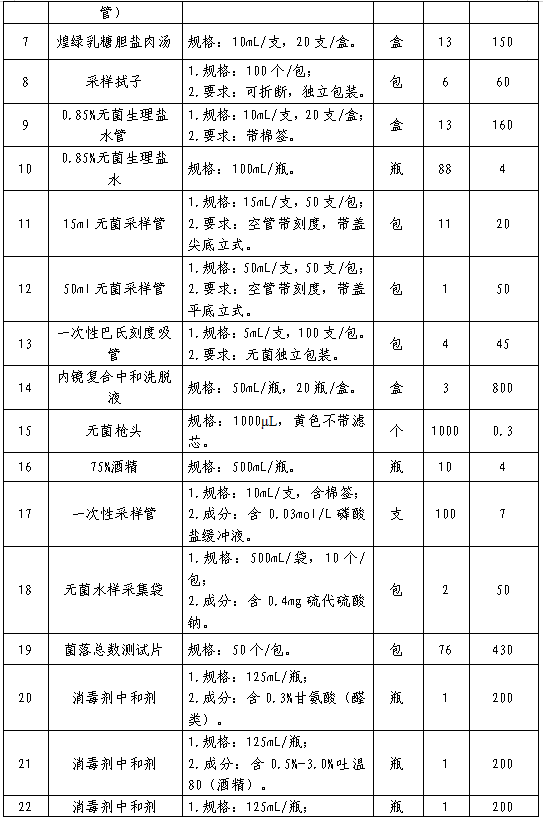 |  | 管） |  |  |  |  |
|---|---|---|---|---|---|
| 7 | 煌绿乳糖胆盐肉汤 | 规格：10mL/支，20支/盒。 | 盒 | 13 | 150 |
| 8 | 采样拭子 | 1.规格：100个/包；2.要求：可折断，独立包装。 | 包 | 6 | 60 |
| 9 | 0.85%无菌生理盐水管 | 1.规格：10mL/支，20支/盒；2.要求：带棉签。 | 盒 | 13 | 160 |
| 10 | 0.85%无菌生理盐水 | 规格：100mL/瓶。 | 瓶 | 88 | 4 |
| 11 | 15ml无菌采样管 | 1.规格：15mL/支，50支/包；2.要求：空管带刻度，带盖尖底立式。 | 包 | 11 | 20 |
| 12 | 50ml无菌采样管 | 1.规格：50mL/支，50支/包；2.要求：空管带刻度，带盖平底立式。 | 包 | 1 | 50 |
| 13 | 一次性巴氏刻度吸管 | 1.规格：5mL/支，100支/包。2.要求：无菌独立包装。 | 包 | 4 | 45 |
| 14 | 内镜复合中和洗脱液 | 规格：50mL/瓶，20瓶/盒。 | 盒 | 3 | 800 |
| 15 | 无菌枪头 | 规格：1000μL，黄色不带滤芯。 | 个 | 1000 | 0.3 |
| 16 | 75%酒精 | 规格：500mL/瓶。 | 瓶 | 10 | 4 |
| 17 | 一次性采样管 | 1.规格：10mL/支，含棉签；2.成分：含0.03mol/L磷酸盐缓冲液。 | 支 | 100 | 7 |
| 18 | 无菌水样采集袋 | 1.规格：500mL/袋，10个/包；2.成分：含0.4mg硫代硫酸钠。 | 包 | 2 | 50 |
| 19 | 菌落总数测试片 | 规格：50个/包。 | 包 | 76 | 430 |
| 20 | 消毒剂中和剂 | 1.规格：125mL/瓶；2.成分：含0.3%甘氨酸（醛类）。 | 瓶 | 1 | 200 |
| 21 | 消毒剂中和剂 | 1.规格：125mL/瓶；2.成分：含0.5%-3.0%吐温80（酒精）。 | 瓶 | 1 | 200 |
| 22 | 消毒剂中和剂 | 1.规格：125mL/瓶； | 瓶 | 1 | 200 |